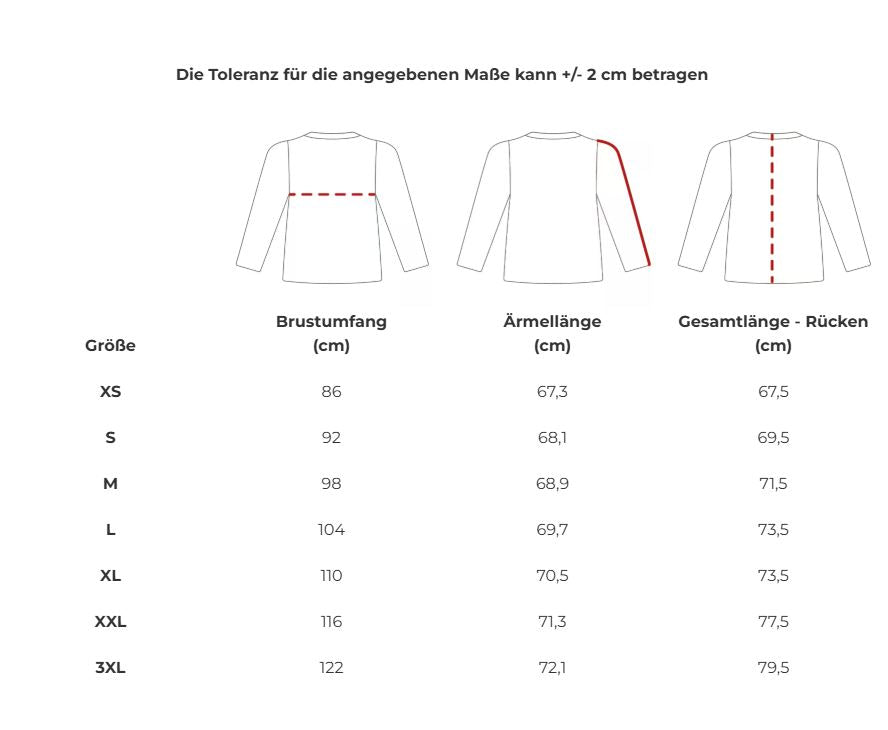 Die Toleranz für die angegebenen Maße kann +/- 2 cm betragen

| Größe | Brustumfang (cm) | Ärmellänge (cm) | Gesamtlänge - Rücken (cm) |
|---|---|---|---|
| XS | 86 | 67,3 | 67,5 |
| S | 92 | 68,1 | 69,5 |
| M | 98 | 68,9 | 71,5 |
| L | 104 | 69,7 | 73,5 |
| XL | 110 | 70,5 | 73,5 |
| XXL | 116 | 71,3 | 77,5 |
| 3XL | 122 | 72,1 | 79,5 |